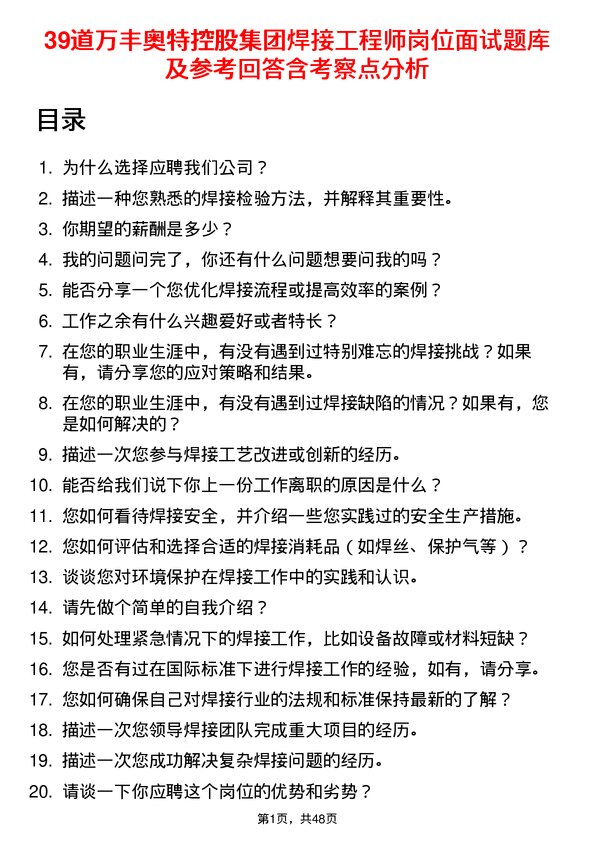 39道万丰奥特控股集团焊接工程师岗位面试题库及参考回答含考察点分析

目录

1. 为什么选择应聘我们公司？
2. 描述一种您熟悉的焊接检验方法，并解释其重要性。
3. 你期望的薪酬是多少？
4. 我的问题问完了，你还有什么问题想要问我的吗？
5. 能否分享一个您优化焊接流程或提高效率的案例？
6. 工作之余有什么兴趣爱好或者特长？
7. 在您的职业生涯中，有没有遇到过特别难忘的焊接挑战？如果有，请分享您的应对策略和结果。
8. 在您的职业生涯中，有没有遇到过焊接缺陷的情况？如果有，您是如何解决的？
9. 描述一次您参与焊接工艺改进或创新的经历。
10. 能否给我们说下你上一份工作离职的原因是什么？
11. 您如何看待焊接安全，并介绍一些您实践过的安全生产措施。
12. 您如何评估和选择合适的焊接消耗品（如焊丝、保护气等）？
13. 谈谈您对环境保护在焊接工作中的实践和认识。
14. 请先做个简单的自我介绍？
15. 如何处理紧急情况下的焊接工作，比如设备故障或材料短缺？
16. 您是否有过在国际标准下进行焊接工作的经验，如有，请分享。
17. 您如何确保自己对焊接行业的法规和标准保持最新的了解？
18. 描述一次您领导焊接团队完成重大项目的经历。
19. 描述一次您成功解决复杂焊接问题的经历。
20. 请谈一下你应聘这个岗位的优势和劣势？

第1页，共48页